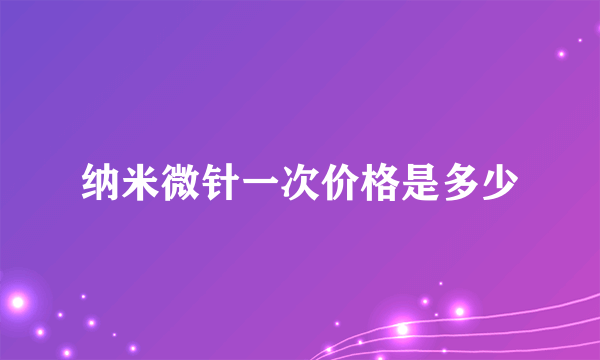 纳米微针一次价格是多少